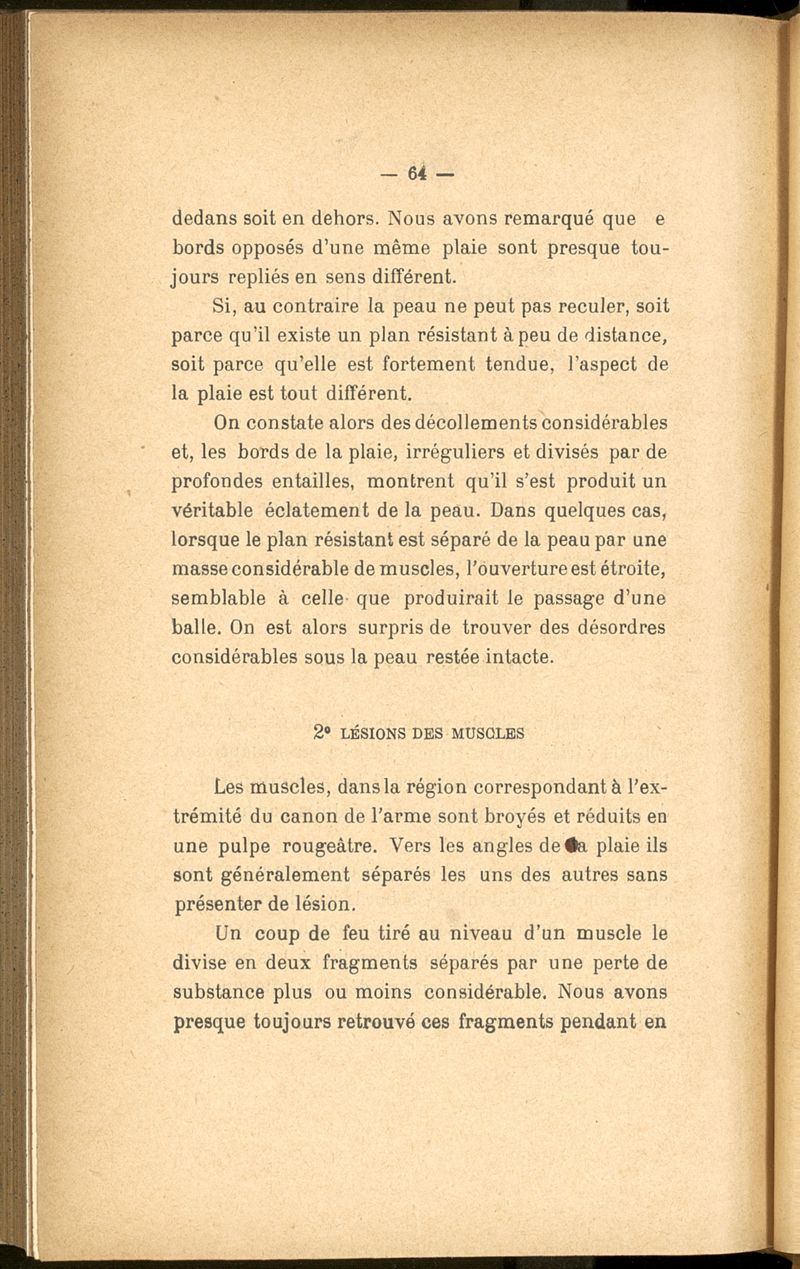 — 64 —

dedans soit en dehors. Nous avons remarqué que e bords opposés d'une même plaie sont presque toujours repliés en sens différent.

Si, au contraire la peau ne peut pas reculer, soit parce qu'il existe un plan résistant à peu de distance, soit parce qu'elle est fortement tendue, l'aspect de la plaie est tout différent.

On constate alors des décollements considérables et, les bords de la plaie, irréguliers et divisés par de profondes entailles, montrent qu'il s'est produit un véritable éclatement de la peau. Dans quelques cas, lorsque le plan résistant est séparé de la peau par une masse considérable de muscles, l'ouverture est étroite, semblable à celle que produirait le passage d'une balle. On est alors surpris de trouver des désordres considérables sous la peau restée intacte.

2° LÉSIONS DES MUSCLES

Les muscles, dans la région correspondant à l'extrémité du canon de l'arme sont broyés et réduits en une pulpe rougeâtre. Vers les angles de la plaie ils sont généralement séparés les uns des autres sans présenter de lésion.

Un coup de feu tiré au niveau d'un muscle le divise en deux fragments séparés par une perte de substance plus ou moins considérable. Nous avons presque toujours retrouvé ces fragments pendant en